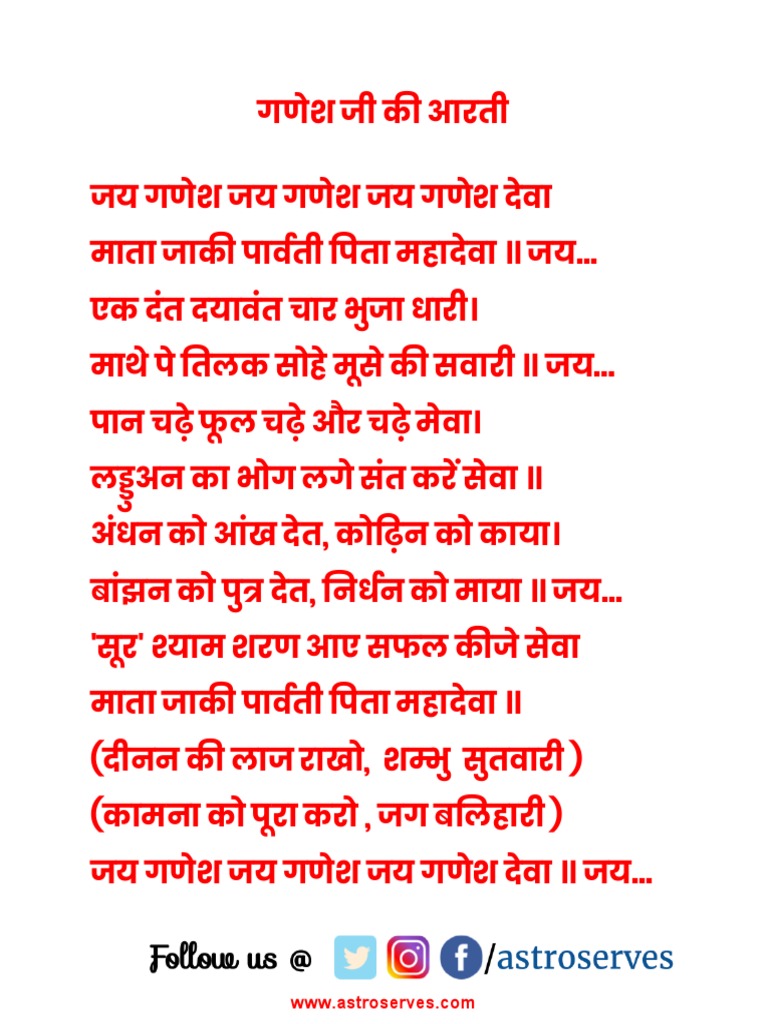 गणेश जी की आरती

जय गणेश जय गणेश जय गणेश देवा
माता जाकी पार्वती पिता महादेवा ॥ जय...
एक दंत दयावंत चार भुजा धारी।
माथे पे तिलक सोहे मूसे की सवारी ॥ जय...
पान चढ़े फूल चढ़े और चढ़े मेवा।
लड्डुअन का भोग लगे संत करें सेवा ॥
अंधन को आंख देत, कोढ़िन को काया।
बांझन को पुत्र देत, निर्धन को माया ॥ जय...
'सूर' श्याम शरण आए सफल कीजे सेवा
माता जाकी पार्वती पिता महादेवा ॥
(दीनन की लाज राखो, शम्भु सुतवारी )
(कामना को पूरा करो , जग बलिहारी )
जय गणेश जय गणेश जय गणेश देवा ॥ जय...

Follow us @ /astroserves
www.astroserves.com